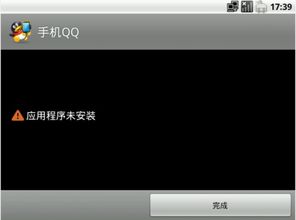 17:39

手机QQ

应用程序未安装

完成